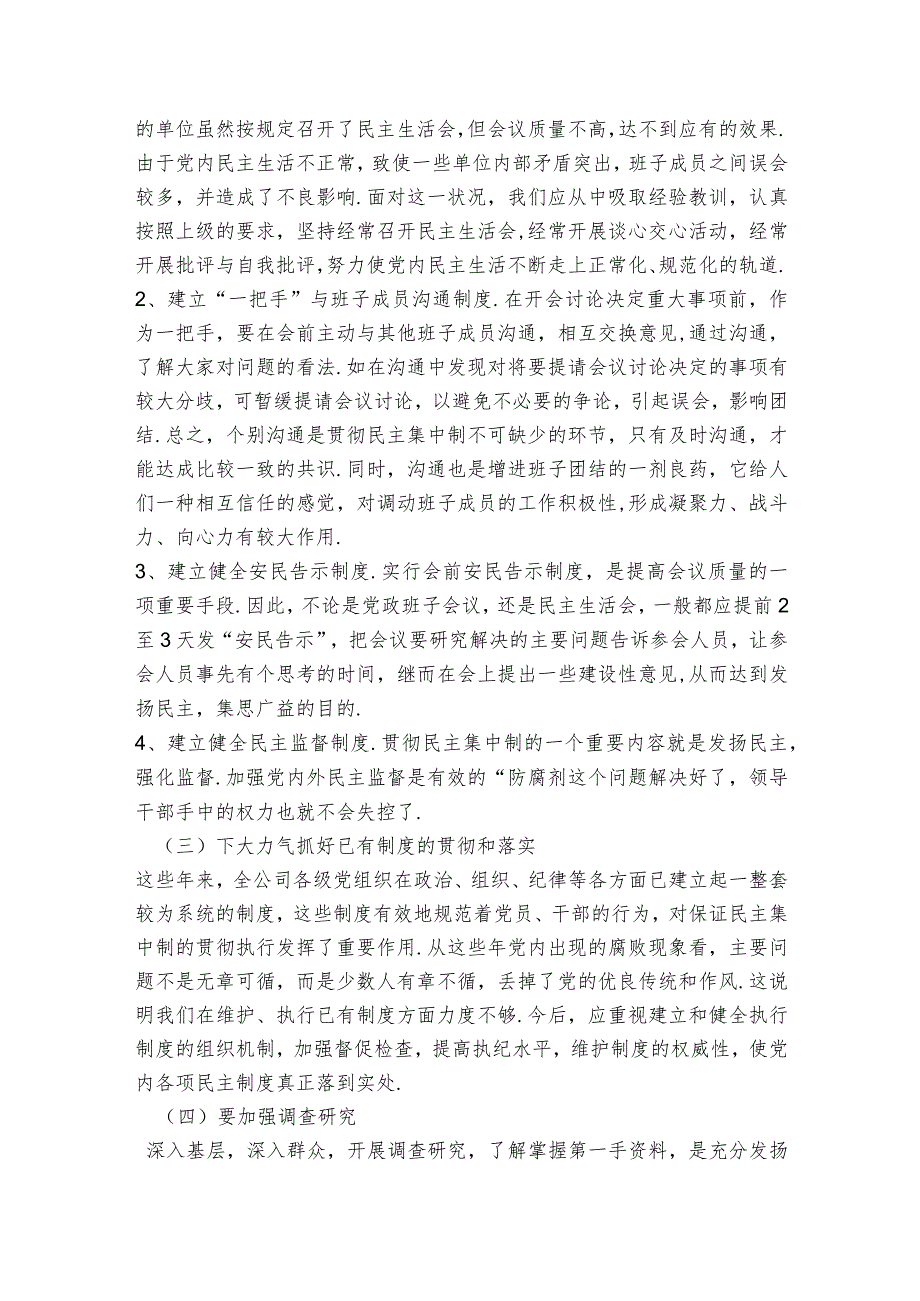 的单位虽然按规定召开了民主生活会，但会议质量不高，达不到应有的效果.由于党内民主生活不正常，致使一些单位内部矛盾突出，班子成员之间误会较多，并造成了不良影响.面对这一状况，我们应从中吸取经验教训，认真按照上级的要求，坚持经常召开民主生活会，经常开展谈心交心活动，经常开展批评与自我批评，努力使党内民主生活不断走上正常化、规范化的轨道.
2、建立“一把手”与班子成员沟通制度.在开会讨论决定重大事项前，作为一把手，要在会前主动与其他班子成员沟通，相互交换意见，通过沟通，了解大家对问题的看法.如在沟通中发现对将要提请会议讨论决定的事项有较大分歧，可暂缓提请会议讨论，以避免不必要的争论，引起误会，影响团结.总之，个别沟通是贯彻民主集中制不可缺少的环节，只有及时沟通，才能达成比较一致的共识.同时，沟通也是增进班子团结的一剂良药，它给人们一种相互信任的感觉，对调动班子成员的工作积极性，形成凝聚力、战斗力、向心力有较大作用.
3、建立健全安民告示制度.实行会前安民告示制度，是提高会议质量的一项重要手段.因此，不论是党政班子会议，还是民主生活会，一般都应提前2至3天发“安民告示”，把会议要研究解决的主要问题告诉参会人员，让参会人员事先有个思考的时间，继而在会上提出一些建设性意见，从而达到发扬民主，集思广益的目的.
4、建立健全民主监督制度.贯彻民主集中制的一个重要内容就是发扬民主，强化监督.加强党内外民主监督是有效的“防腐剂这个问题解决好了，领导干部手中的权力也就不会失控了.
（三）下大力气抓好已有制度的贯彻和落实
这些年来，全公司各级党组织在政治、组织、纪律等各方面已建立起一整套较为系统的制度，这些制度有效地规范着党员、干部的行为，对保证民主集中制的贯彻执行发挥了重要作用.从这些年党内出现的腐败现象看，主要问题不是无章可循，而是少数人有章不循，丢掉了党的优良传统和作风.这说明我们在维护、执行已有制度方面力度不够.今后，应重视建立和健全执行制度的组织机制，加强督促检查，提高执纪水平，维护制度的权威性，使党内各项民主制度真正落到实处.
（四）要加强调查研究
深入基层，深入群众，开展调查研究，了解掌握第一手资料，是充分发扬